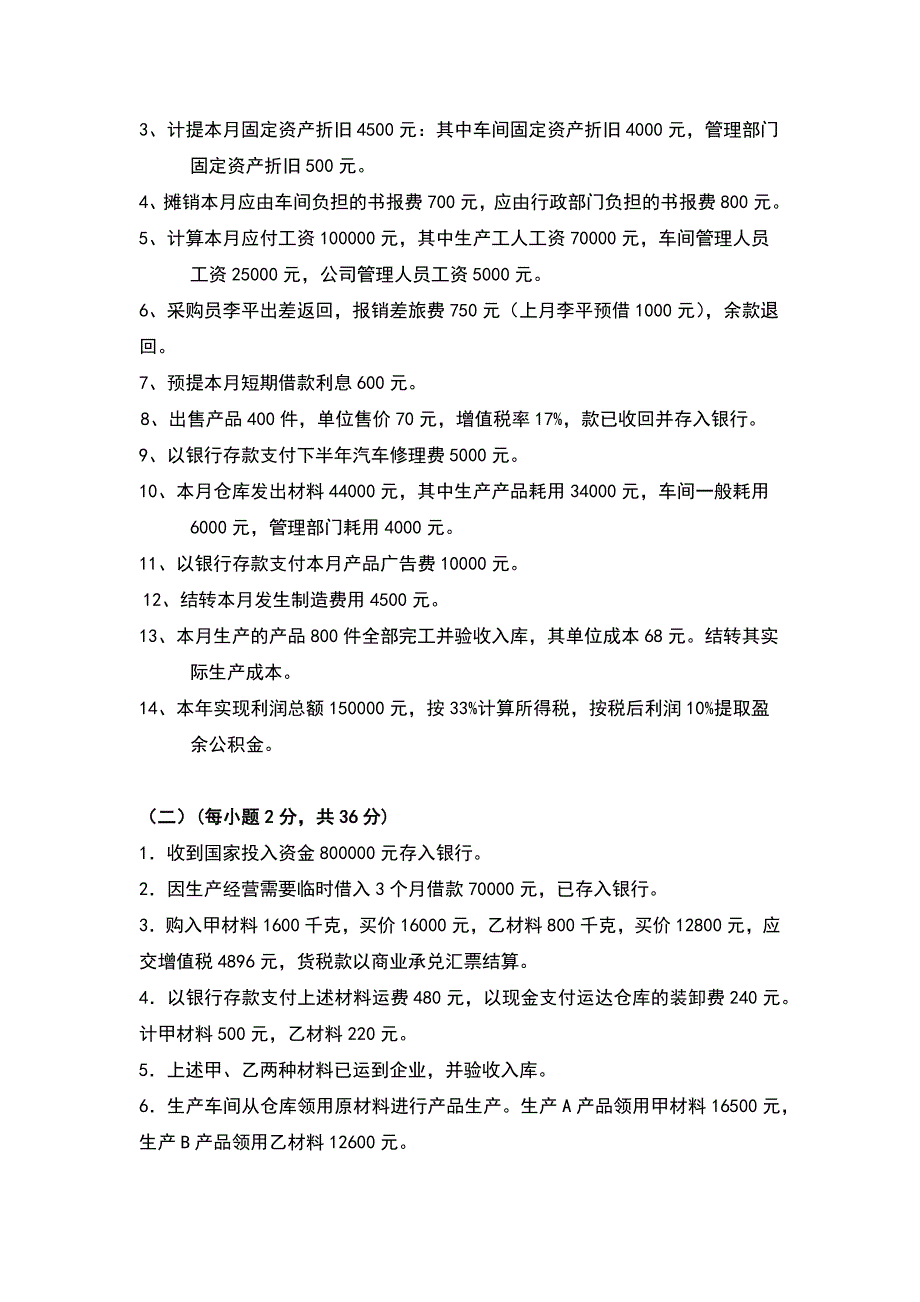 3、计提本月固定资产折旧 4500 元：其中车间固定资产折旧 4000 元，管理部门固定资产折旧 500 元。

4、摊销本月应由车间负担的书报费 700 元，应由行政部门负担的书报费 800 元。

5、计算本月应付工资 100000 元，其中生产工人工资 70000 元，车间管理人员工资 25000 元，公司管理人员工资 5000 元。

6、采购员李平出差返回，报销差旅费 750 元（上月李平预借 1000 元），余款退回。

7、预提本月短期借款利息 600 元。

8、出售产品 400 件，单位售价 70 元，增值税率 17%，款已收回并存入银行。

9、以银行存款支付下半年汽车修理费 5000 元。

10、本月仓库发出材料 44000 元，其中生产产品耗用 34000 元，车间一般耗用 6000 元，管理部门耗用 4000 元。

11、以银行存款支付本月产品广告费 10000 元。

12、结转本月发生制造费用 4500 元。

13、本月生产的产品 800 件全部完工并验收入库，其单位成本 68 元。结转其实际生产成本。

14、本年实现利润总额 150000 元，按 33%计算所得税，按税后利润 10%提取盈余公积金。

（二）（每小题 2 分，共 36 分）

1．收到国家投入资金 800000 元存入银行。

2．因生产经营需要临时借入 3 个月借款 70000 元，已存入银行。

3．购入甲材料 1600 千克，买价 16000 元，乙材料 800 千克，买价 12800 元，应交增值税 4896 元，货税款以商业承兑汇票结算。

4．以银行存款支付上述材料运费 480 元，以现金支付运达仓库的装卸费 240 元。计甲材料 500 元，乙材料 220 元。

5．上述甲、乙两种材料已运到企业，并验收入库。

6．生产车间从仓库领用原材料进行产品生产。生产 A 产品领用甲材料 16500 元，生产 B 产品领用乙材料 12600 元。